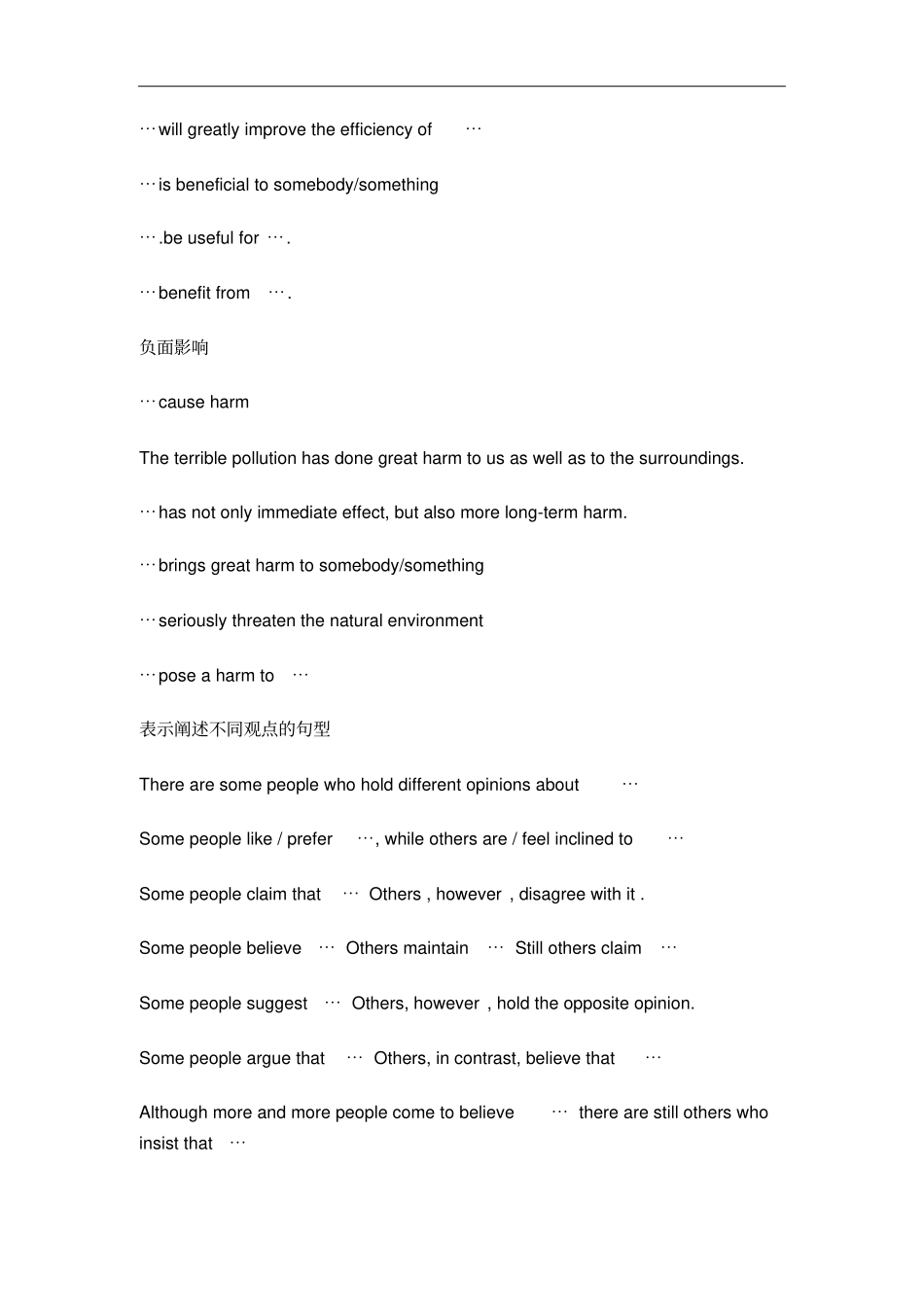 …will greatly improve the efficiency of …

…is beneficial to somebody/something

….be useful for ….

…benefit from ….

负面影响

…cause harm

The terrible pollution has done great harm to us as well as to the surroundings.

…has not only immediate effect, but also more long-term harm.

…brings great harm to somebody/something

…seriously threaten the natural environment

…pose a harm to …

表示阐述不同观点的句型

There are some people who hold different opinions about …

Some people like / prefer …, while others are / feel inclined to …

Some people claim that … Others , however , disagree with it .

Some people believe … Others maintain … Still others claim …

Some people suggest … Others, however , hold the opposite opinion.

Some people argue that … Others, in contrast, believe that …

Although more and more people come to believe … there are still others who insist that …